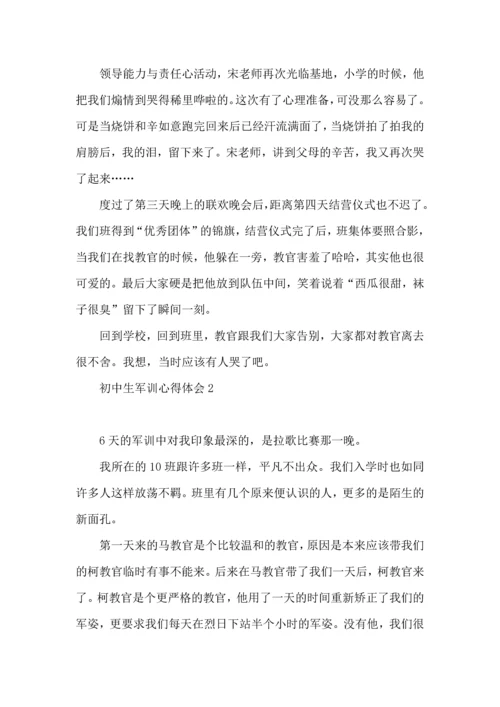 领导能力与责任心活动，宋老师再次光临基地，小学的时候，他把我们煽情到哭得稀里哗啦的。这次有了心理准备，可没那么容易了。可是当烧饼和辛如意跑完回来后已经汗流满面了，当烧饼拍了拍我的肩膀后，我的泪，留下来了。宋老师，讲到父母的辛苦，我又再次哭了起来……

度过了第三天晚上的联欢晚会后，距离第四天结营仪式也不迟了。我们班得到“优秀团体”的锦旗，结营仪式完了后，班集体要照合影，当我们在找教官的时候，他躲在一旁，教官害羞了哈哈，其实他也很可爱的。最后大家硬是把他放到队伍中间，笑着说着“西瓜很甜，袜子很臭”留下了瞬间一刻。

回到学校，回到班里，教官跟我们大家告别，大家都对教官离去很不舍。我想，当时应该有人哭了吧。

初中生军训心得体会 2

6 天的军训中对我印象最深的，是拉歌比赛那一晚。

我所在的 10 班跟许多班一样，平凡不出众。我们入学时也如同许多人这样放荡不羁。班里有几个原来便认识的人，更多的是陌生的新面孔。

第一天来的马教官是个比较温和的教官，原因是本来应该带我们的柯教官临时有事不能来。后来在马教官带了我们一天后，柯教官来了。柯教官是个更严格的教官，他用了一天的时间重新矫正了我们的军姿，更要求我们每天在烈日下站半个小时的军姿。没有他，我们很